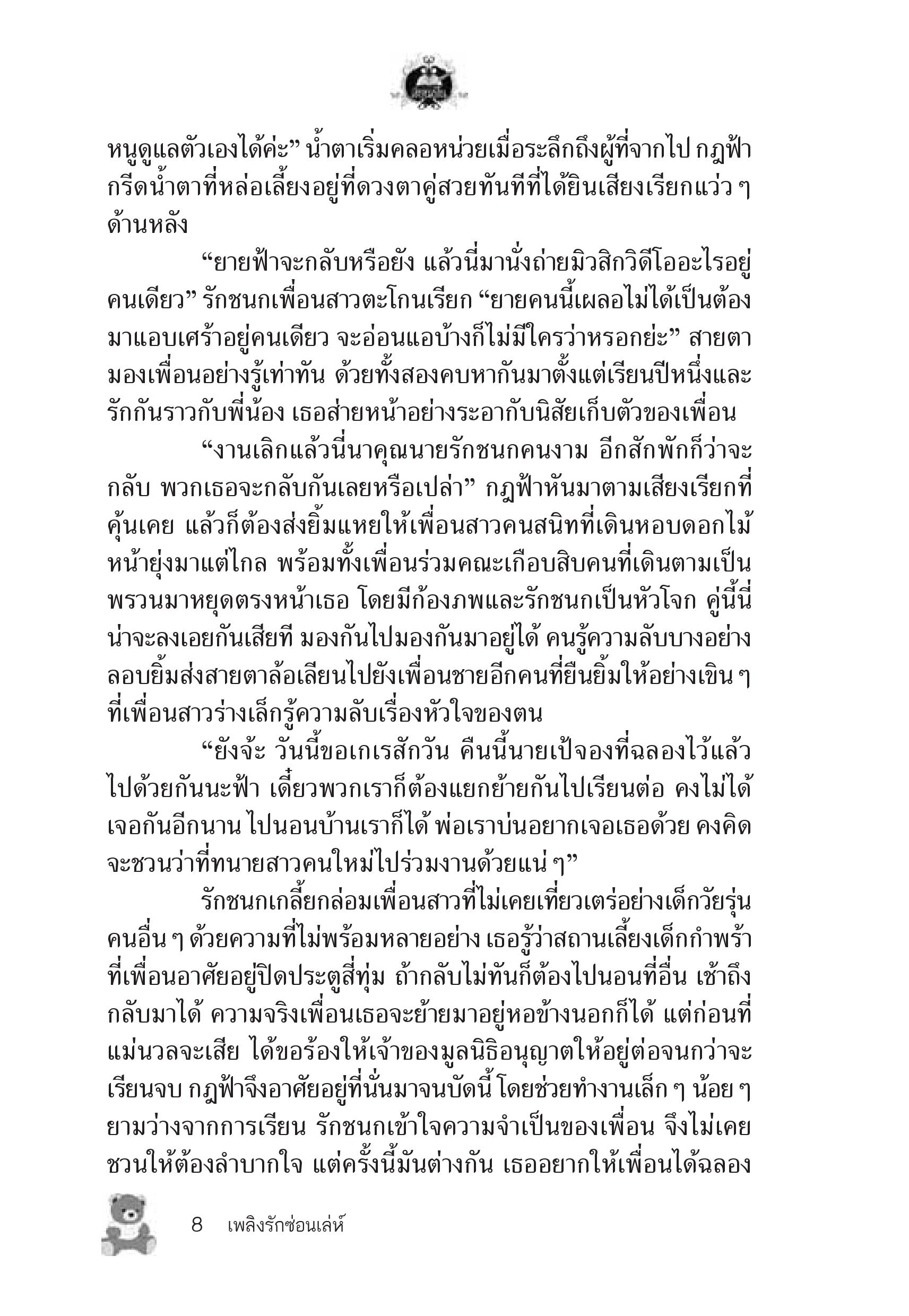 หนูดูแลตัวเองได้ค่ะ” น้ำตาเริ่มคลอหน่วยเมื่อระลึกถึงผู้ที่จากไป กฎฟ้ากรีดน้ำตาที่หล่อเลี้ยงอยู่ที่ดวงตาคู่สวยทันทีที่ได้ยินเสียงเรียกแว่ว ๆ ด้านหลัง

“ยายฟ้าจะกลับหรือยัง แล้วนี่มานั่งถ่ายมิวสิกวิดีโออะไรอยู่คนเดียว” รักชนกเพื่อนสาวตะโกนเรียก “ยายคนนี้เผลอไม่ได้เป็นต้องมาแอบเศร้าอยู่คนเดียว จะอ่อนแอบ้างก็ไม่มีใครว่าหรอกย่ะ” สายตามองเพื่อนอย่างรู้เท่าทัน ด้วยทั้งสองคบหากันมาตั้งแต่เรียนปีหนึ่งและรักกันราวกับพี่น้อง เธอส่ายหน้าอย่างระอากับนิสัยเก็บตัวของเพื่อน

“งานเลิกแล้วนี่นาคุณนายรักชนกคนงาม อีกสักพักก็ว่าจะกลับ พวกเธอจะกลับกันเลยหรือเปล่า” กฎฟ้าหันมาตามเสียงเรียกที่คุ้นเคย แล้วก็ต้องส่งยิ้มแหยให้เพื่อนสาวคนสนิทที่เดินหอบดอกไม้หน้ายุ่งมาแต่ไกล พร้อมทั้งเพื่อนร่วมคณะเกือบสิบคนที่เดินตามเป็นพรวนมาหยุดตรงหน้าเธอ โดยมีก้องภพและรักชนกเป็นหัวโจก คู่นี้นี่น่าจะลงเอยกันเสียที มองกันไปมองกันมาอยู่ได้ คนรู้ความลับบางอย่างลอบยิ้มส่งสายตาล้อเลียนไปยังเพื่อนชายอีกคนที่ยืนยิ้มให้อย่างเขิน ๆ ที่เพื่อนสาวร่างเล็กรู้ความลับเรื่องหัวใจของตน

“ยังจ้ะ วันนี้ขอเกเรสักวัน คืนนี้นายเป้จองที่ฉลองไว้แล้ว ไปด้วยกันนะฟ้า เดี๋ยวพวกเราก็ต้องแยกย้ายกันไปเรียนต่อ คงไม่ได้เจอกันอีกนาน ไปนอนบ้านเราก็ได้ พ่อเราบ่นอยากเจอเธอด้วย คงคิดจะชวนว่าที่ทนายสาวคนใหม่ไปร่วมงานด้วยแน่ ๆ”

รักชนกเกลี้ยกล่อมเพื่อนสาวที่ไม่เคยเที่ยวเตร่อย่างเด็กวัยรุ่นคนอื่น ๆ ด้วยความที่ไม่พร้อมหลายอย่าง เธอรู้ว่าสถานเลี้ยงเด็กกำพร้าที่เพื่อนอาศัยอยู่ปิดประตูสี่ทุ่ม ถ้ากลับไม่ทันก็ต้องไปนอนที่อื่น เช้าถึงกลับมาได้ ความจริงเพื่อนเธอจะย้ายมาอยู่หอข้างนอกก็ได้ แต่ก่อนที่แม่นวลจะเสีย ได้ขอร้องให้เจ้าของมูลนิธิอนุญาตให้อยู่ต่อจนกว่าจะเรียนจบ กฎฟ้าจึงอาศัยอยู่ที่นั่นมาจนบัดนี้ โดยช่วยทำงานเล็ก ๆ น้อย ๆ ยามว่างจากการเรียน รักชนกเข้าใจความจำเป็นของเพื่อน จึงไม่เคยชวนให้ต้องลำบากใจ แต่ครั้งนี้มันต่างกัน เธออยากให้เพื่อนได้ฉลอง

8 เพลิงรักซ่อนเล่ห์